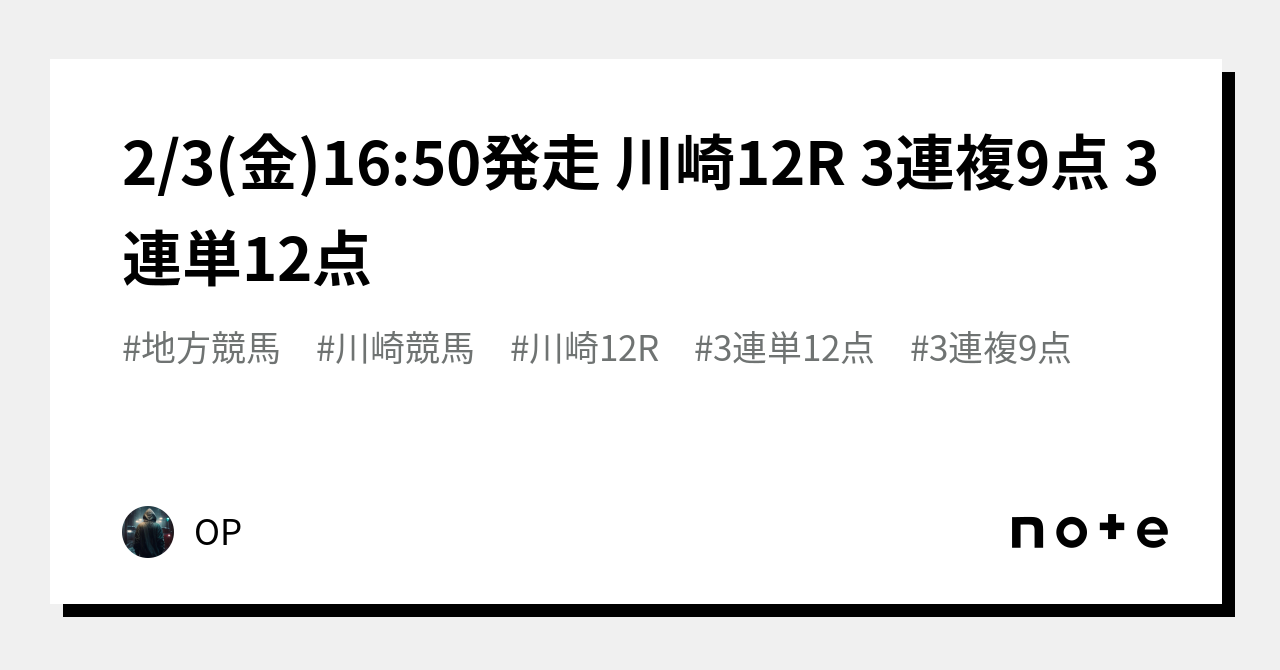 2/3(金)16:50発走 川崎12R 3連複9点 3連単12点

#地方競馬　#川崎競馬　#川崎12R　#3連単12点　#3連複9点

OP

note